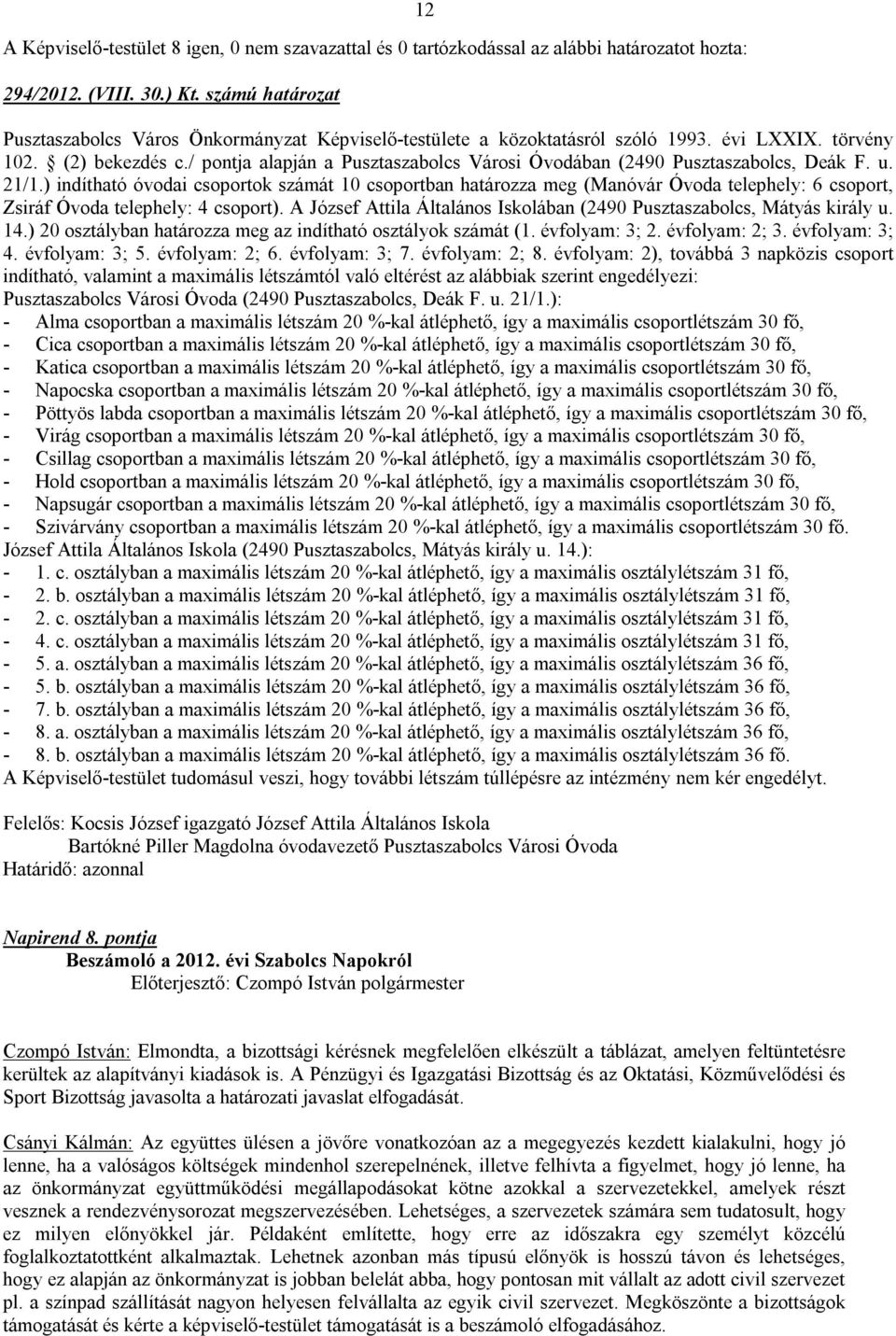 12

A Képviselő-testület 8 igen, 0 nem szavazattal és 0 tartózkodással az alábbi határozatot hozta:

294/2012. (VIII. 30.) Kt. számú határozat

Pusztaszabolcs Város Önkormányzat Képviselő-testülete a közoktatásról szóló 1993. évi LXXIX. törvény 102. § (2) bekezdés c./ pontja alapján a Pusztaszabolcs Városi Óvodában (2490 Pusztaszabolcs, Deák F. u. 21/1.) indítható óvodai csoportok számát 10 csoportban határozza meg (Manóvár Óvoda telephely: 6 csoport, Zsiráf Óvoda telephely: 4 csoport). A József Attila Általános Iskolában (2490 Pusztaszabolcs, Mátyás király u. 14.) 20 osztályban határozza meg az indítható osztályok számát (1. évfolyam: 3; 2. évfolyam: 2; 3. évfolyam: 3; 4. évfolyam: 3; 5. évfolyam: 2; 6. évfolyam: 3; 7. évfolyam: 2; 8. évfolyam: 2), továbbá 3 napközis csoport indítható, valamint a maximális létszámtól való eltérést az alábbiak szerint engedélyezi:
Pusztaszabolcs Városi Óvoda (2490 Pusztaszabolcs, Deák F. u. 21/1.):
- Alma csoportban a maximális létszám 20 %-kal átléphető, így a maximális csoportlétszám 30 fő,
- Cica csoportban a maximális létszám 20 %-kal átléphető, így a maximális csoportlétszám 30 fő,
- Katica csoportban a maximális létszám 20 %-kal átléphető, így a maximális csoportlétszám 30 fő,
- Napocska csoportban a maximális létszám 20 %-kal átléphető, így a maximális csoportlétszám 30 fő,
- Pöttyös labda csoportban a maximális létszám 20 %-kal átléphető, így a maximális csoportlétszám 30 fő,
- Virág csoportban a maximális létszám 20 %-kal átléphető, így a maximális csoportlétszám 30 fő,
- Csillag csoportban a maximális létszám 20 %-kal átléphető, így a maximális csoportlétszám 30 fő,
- Hold csoportban a maximális létszám 20 %-kal átléphető, így a maximális csoportlétszám 30 fő,
- Napsugár csoportban a maximális létszám 20 %-kal átléphető, így a maximális csoportlétszám 30 fő,
- Szivárvány csoportban a maximális létszám 20 %-kal átléphető, így a maximális csoportlétszám 30 fő.
József Attila Általános Iskola (2490 Pusztaszabolcs, Mátyás király u. 14.):
- 1. c. osztályban a maximális létszám 20 %-kal átléphető, így a maximális osztálylétszám 31 fő,
- 2. b. osztályban a maximális létszám 20 %-kal átléphető, így a maximális osztálylétszám 31 fő,
- 2. c. osztályban a maximális létszám 20 %-kal átléphető, így a maximális osztálylétszám 31 fő,
- 4. c. osztályban a maximális létszám 20 %-kal átléphető, így a maximális osztálylétszám 31 fő,
- 5. a. osztályban a maximális létszám 20 %-kal átléphető, így a maximális osztálylétszám 36 fő,
- 5. b. osztályban a maximális létszám 20 %-kal átléphető, így a maximális osztálylétszám 36 fő,
- 7. b. osztályban a maximális létszám 20 %-kal átléphető, így a maximális osztálylétszám 36 fő,
- 8. a. osztályban a maximális létszám 20 %-kal átléphető, így a maximális osztálylétszám 36 fő,
- 8. b. osztályban a maximális létszám 20 %-kal átléphető, így a maximális osztálylétszám 36 fő.
A Képviselő-testület tudomásul veszi, hogy további létszám túllépésre az intézmény nem kér engedélyt.

Felelős: Kocsis József igazgató József Attila Általános Iskola
Bartókné Piller Magdolna óvodavezető Pusztaszabolcs Városi Óvoda
Határidő: azonnal

Napirend 8. pontja
Beszámoló a 2012. évi Szabolcs Napokról
Előterjesztő: Czompó István polgármester

Czompó István: Elmondta, a bizottsági kérésnek megfelelően elkészült a táblázat, amelyen feltüntetésre kerültek az alapítványi kiadások is. A Pénzügyi és Igazgatási Bizottság és az Oktatási, Közművelődési és Sport Bizottság javasolta a határozati javaslat elfogadását.

Csányi Kálmán: Az együttes ülésen a jövőre vonatkozóan az a megegyezés kezdett kialakulni, hogy jó lenne, ha a valóságos költségek mindenhol szerepelnének, illetve felhívta a figyelmet, hogy jó lenne, ha az önkormányzat együttműködési megállapodásokat kötne azokkal a szervezetekkel, amelyek részt vesznek a rendezvénysorozat megszervezésében. Lehetséges, a szervezetek számára sem tudatosult, hogy ez milyen előnyökkel jár. Példaként említette, hogy erre az időszakra egy személyt közcélú foglalkoztatottként alkalmaztak. Lehetnek azonban más típusú előnyök is hosszú távon és lehetséges, hogy ez alapján az önkormányzat is jobban belelát abba, hogy pontosan mit vállalt az adott civil szervezet pl. a színpad szállítását nagyon helyesen felvállalta az egyik civil szervezet. Megköszönte a bizottságok támogatását és kérte a képviselő-testület támogatását is a beszámoló elfogadásához.